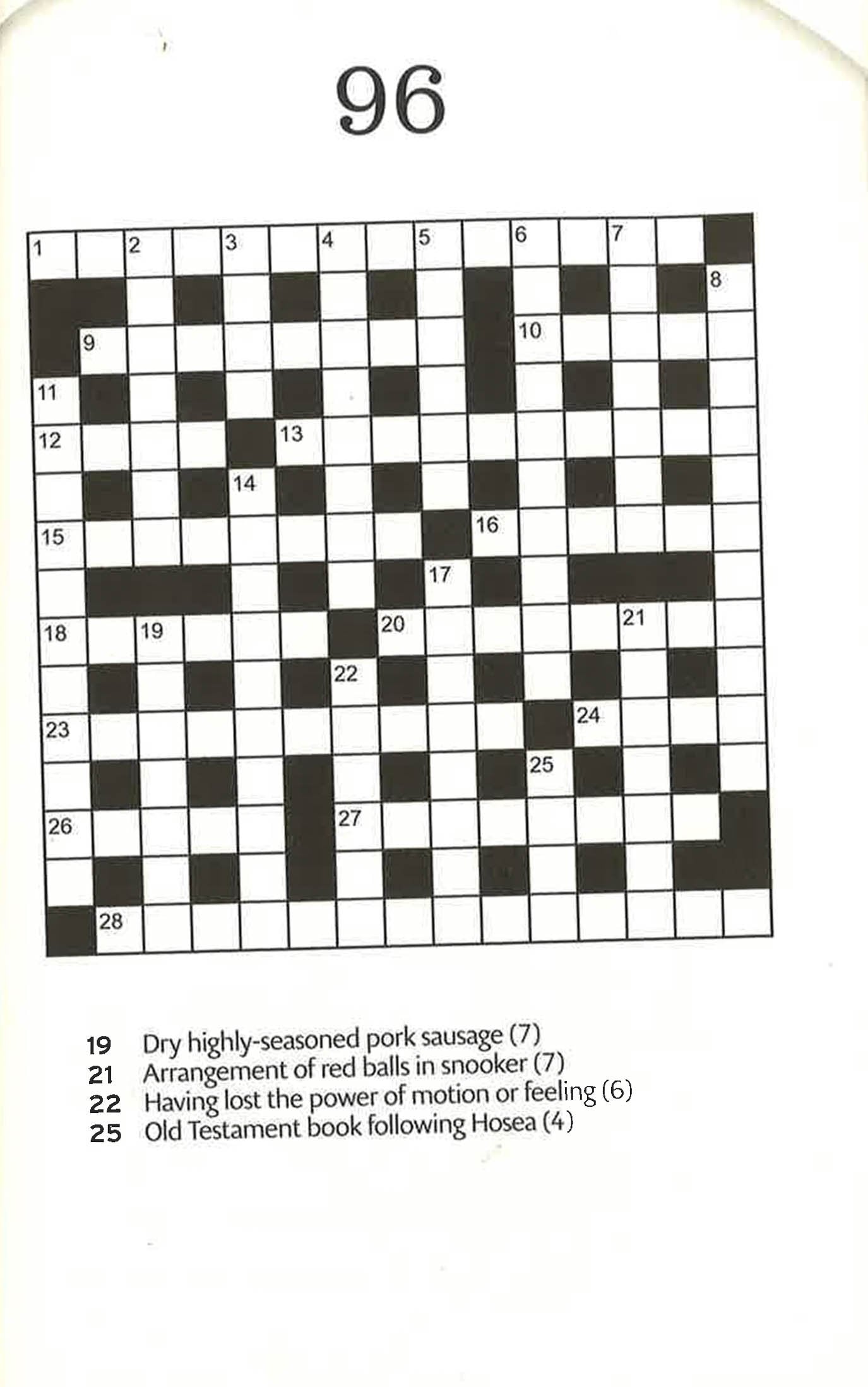 96

1 2 3 4 5 6 7 8 9 10 11 12 13 14 15 16 17 18 19 20 21 22 23 24 25 26 27 28

19 Dry highly-seasoned pork sausage (7)
21 Arrangement of red balls in snooker (7)
22 Having lost the power of motion or feeling (6)
25 Old Testament book following Hosea (4)